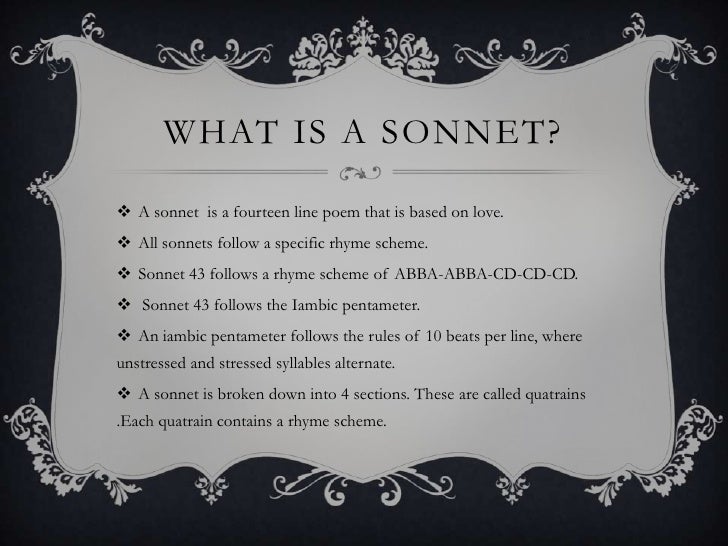 WHAT IS A SONNET?

❖ A sonnet  is a fourteen line poem that is based on love.

❖ All sonnets follow a specific rhyme scheme.

❖ Sonnet 43 follows a rhyme scheme of ABBA-ABBA-CD-CD-CD.

❖  Sonnet 43 follows the Iambic pentameter.

❖ An iambic pentameter follows the rules of 10 beats per line, where unstressed and stressed syllables alternate.

❖ A sonnet is broken down into 4 sections. These are called quatrains .Each quatrain contains a rhyme scheme.